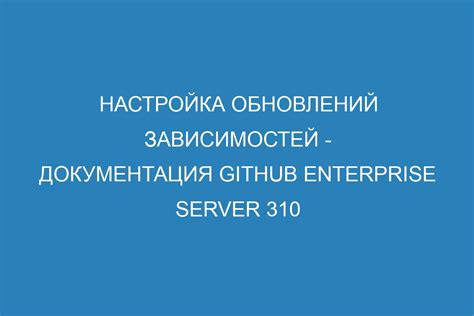 НАСТРОЙКА ОБНОВЛЕНИЙ ЗАВИСИМОСТЕЙ - ДОКУМЕНТАЦИЯ GITHUB ENTERPRISE SERVER 310